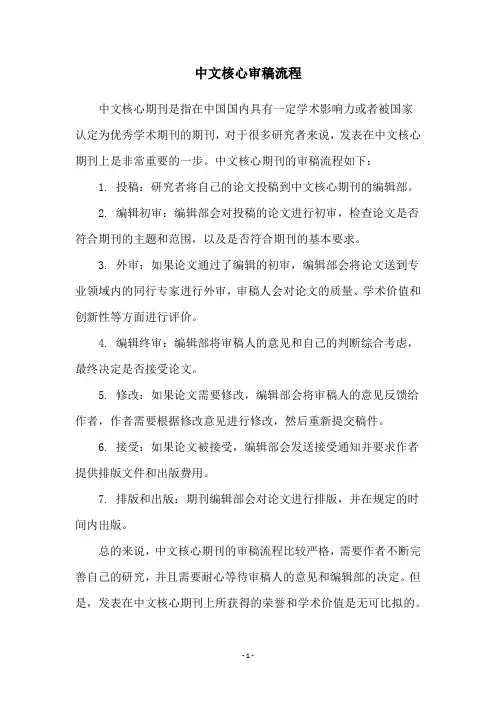 中文核心审稿流程

中文核心期刊是指在中国国内具有一定学术影响力或者被国家认定为优秀学术期刊的期刊，对于很多研究者来说，发表在中文核心期刊上是非常重要的一步。中文核心期刊的审稿流程如下：

1. 投稿：研究者将自己的论文投稿到中文核心期刊的编辑部。

2. 编辑初审：编辑部会对投稿的论文进行初审，检查论文是否符合期刊的主题和范围，以及是否符合期刊的基本要求。

3. 外审：如果论文通过了编辑的初审，编辑部会将论文送到专业领域内的同行专家进行外审，审稿人会对论文的质量、学术价值和创新性等方面进行评价。

4. 编辑终审：编辑部将审稿人的意见和自己的判断综合考虑，最终决定是否接受论文。

5. 修改：如果论文需要修改，编辑部会将审稿人的意见反馈给作者，作者需要根据修改意见进行修改，然后重新提交稿件。

6. 接受：如果论文被接受，编辑部会发送接受通知并要求作者提供排版文件和出版费用。

7. 排版和出版：期刊编辑部会对论文进行排版，并在规定的时间内出版。

总的来说，中文核心期刊的审稿流程比较严格，需要作者不断完善自己的研究，并且需要耐心等待审稿人的意见和编辑部的决定。但是，发表在中文核心期刊上所获得的荣誉和学术价值是无可比拟的。

- 1 -